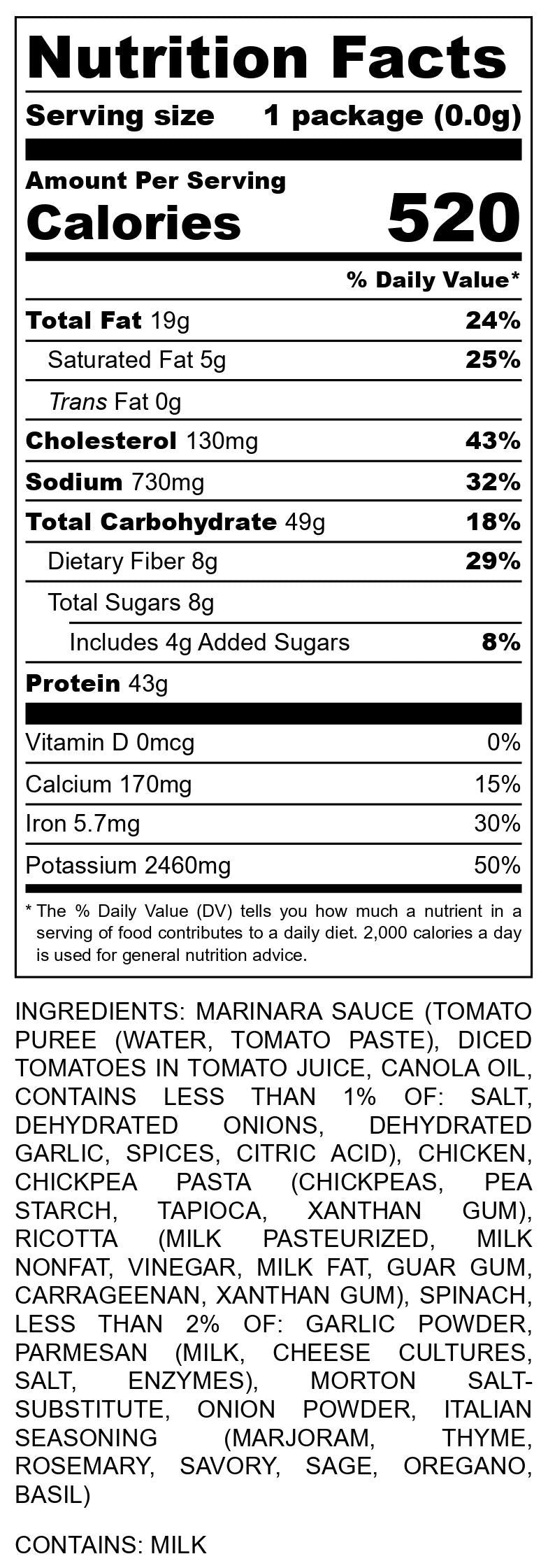 Nutrition Facts

Serving size 1 package (0.0g)

Amount Per Serving
Calories 520

% Daily Value*

Total Fat 19g 24%

Saturated Fat 5g 25%

Trans Fat 0g

Cholesterol 130mg 43%

Sodium 730mg 32%

Total Carbohydrate 49g 18%

Dietary Fiber 8g 29%

Total Sugars 8g

Includes 4g Added Sugars 8%

Protein 43g

Vitamin D 0mcg 0%

Calcium 170mg 15%

Iron 5.7mg 30%

Potassium 2460mg 50%

* The % Daily Value (DV) tells you how much a nutrient in a serving of food contributes to a daily diet. 2,000 calories a day is used for general nutrition advice.

INGREDIENTS: MARINARA SAUCE (TOMATO PUREE (WATER, TOMATO PASTE), DICED TOMATOES IN TOMATO JUICE, CANOLA OIL, CONTAINS LESS THAN 1% OF: SALT, DEHYDRATED ONIONS, DEHYDRATED GARLIC, SPICES, CITRIC ACID), CHICKEN, CHICKPEA PASTA (CHICKPEAS, PEA STARCH, TAPIOCA, XANTHAN GUM), RICOTTA (MILK PASTEURIZED, MILK NONFAT, VINEGAR, MILK FAT, GUAR GUM, CARRAGEENAN, XANTHAN GUM), SPINACH, LESS THAN 2% OF: GARLIC POWDER, PARMESAN (MILK, CHEESE CULTURES, SALT, ENZYMES), MORTON SALT-SUBSTITUTE, ONION POWDER, ITALIAN SEASONING (MARJORAM, THYME, ROSEMARY, SAVORY, SAGE, OREGANO, BASIL)

CONTAINS: MILK